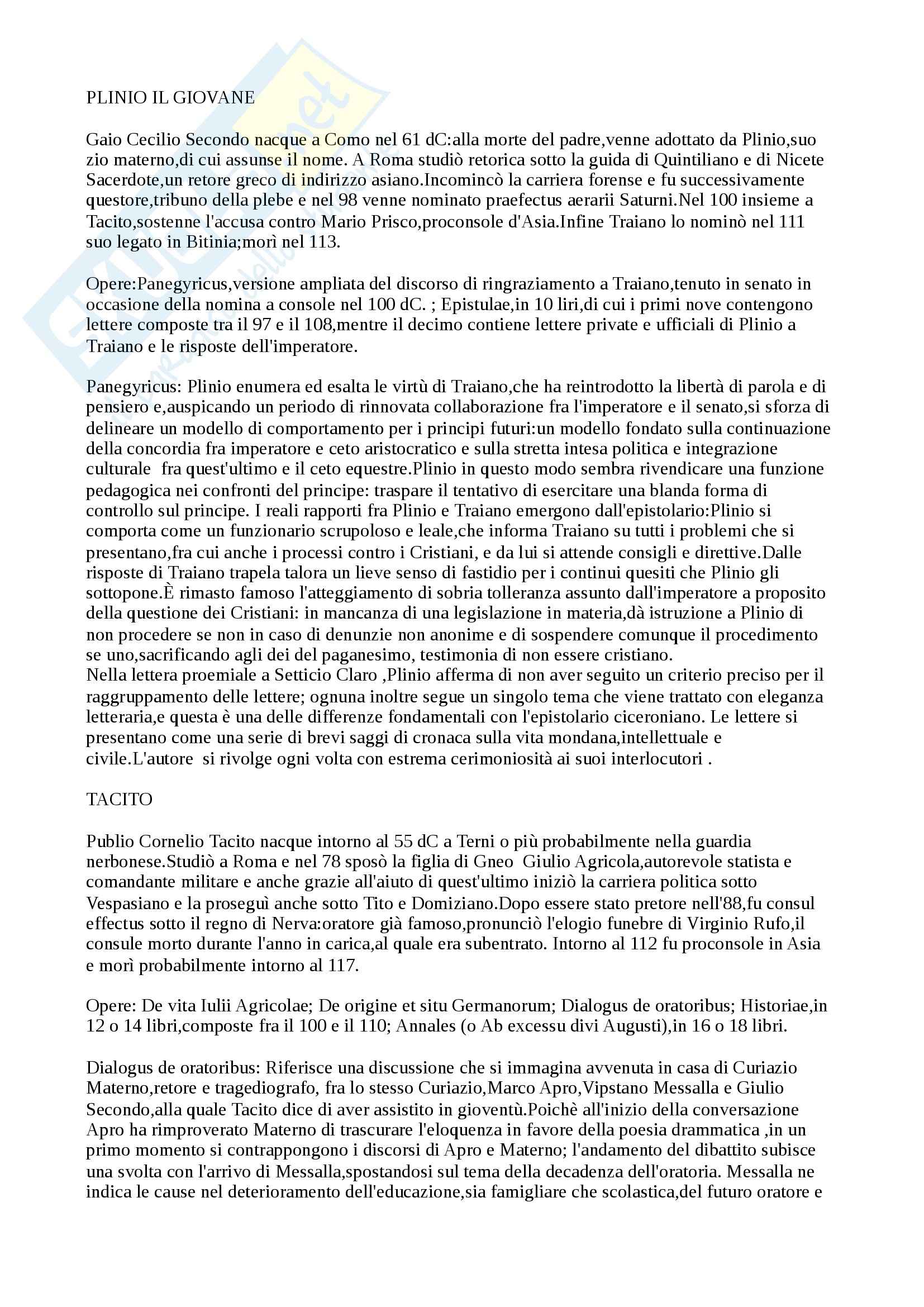 PLINIO IL GIOVANE

Gaio Cecilio Secondo nacque a Como nel 61 dC:alla morte del padre,venne adottato da Plinio,suo zio materno,di cui assunse il nome. A Roma studiò retorica sotto la guida di Quintiliano e di Nicete Sacerdote,un retore greco di indirizzo asiano.Incomincò la carriera forense e fu successivamente questore,tribuno della plebe e nel 98 venne nominato praefectus aerarii Saturni.Nel 100 insieme a Tacito,sostenne l'accusa contro Mario Prisco,proconsole d'Asia.Infine Traiano lo nominò nel 111 suo legato in Bitinia;morì nel 113.

Opere:Panegyricus,versione ampliata del discorso di ringraziamento a Traiano,tenuto in senato in occasione della nomina a console nel 100 dC. ; Epistulae,in 10 liri,di cui i primi nove contengono lettere composte tra il 97 e il 108,mentre il decimo contiene lettere private e ufficiali di Plinio a Traiano e le risposte dell'imperatore.

Panegyricus: Plinio enumera ed esalta le virtù di Traiano,che ha reintrodotto la libertà di parola e di pensiero e,auspicando un periodo di rinnovata collaborazione fra l'imperatore e il senato,si sforza di delineare un modello di comportamento per i principi futuri:un modello fondato sulla continuazione della concordia fra imperatore e ceto aristocratico e sulla stretta intesa politica e integrazione culturale fra quest'ultimo e il ceto equestre.Plinio in questo modo sembra rivendicare una funzione pedagogica nei confronti del principe: traspare il tentativo di esercitare una blanda forma di controllo sul principe. I reali rapporti fra Plinio e Traiano emergono dall'epistolario:Plinio si comporta come un funzionario scrupoloso e leale,che informa Traiano su tutti i problemi che si presentano,fra cui anche i processi contro i Cristiani, e da lui si attende consigli e direttive.Dalle risposte di Traiano trapela talora un lieve senso di fastidio per i continui quesiti che Plinio gli sottopone.È rimasto famoso l'atteggiamento di sobria tolleranza assunto dall'imperatore a proposito della questione dei Cristiani: in mancanza di una legislazione in materia,dà istruzione a Plinio di non procedere se non in caso di denunzie non anonime e di sospendere comunque il procedimento se uno,sacrificando agli dei del paganesimo, testimonia di non essere cristiano.
Nella lettera proemiale a Setticio Claro ,Plinio afferma di non aver seguito un criterio preciso per il raggruppamento delle lettere; ognuna inoltre segue un singolo tema che viene trattato con eleganza letteraria,e questa è una delle differenze fondamentali con l'epistolario ciceroniano. Le lettere si presentano come una serie di brevi saggi di cronaca sulla vita mondana,intellettuale e civile.L'autore si rivolge ogni volta con estrema cerimoniosità ai suoi interlocutori .

TACITO

Publio Cornelio Tacito nacque intorno al 55 dC a Terni o più probabilmente nella guardia nerbonese.Studiò a Roma e nel 78 sposò la figlia di Gneo Giulio Agricola,autorevole statista e comandante militare e anche grazie all'aiuto di quest'ultimo iniziò la carriera politica sotto Vespasiano e la proseguì anche sotto Tito e Domiziano.Dopo essere stato pretore nell'88,fu consul effectus sotto il regno di Nerva:oratore già famoso,pronunciò l'elogio funebre di Virginio Rufo,il consule morto durante l'anno in carica,al quale era subentrato. Intorno al 112 fu proconsole in Asia e morì probabilmente intorno al 117.

Opere: De vita Iulii Agricolae; De origine et situ Germanorum; Dialogus de oratoribus; Historiae,in 12 o 14 libri,composte fra il 100 e il 110; Annales (o Ab excessu divi Augusti),in 16 o 18 libri.

Dialogus de oratoribus: Riferisce una discussione che si immagina avvenuta in casa di Curiazio Materno,retore e tragediografo, fra lo stesso Curiazio,Marco Apro,Vipstano Messalla e Giulio Secondo,alla quale Tacito dice di aver assistito in gioventù.Poichè all'inizio della conversazione Apro ha rimproverato Materno di trascurare l'eloquenza in favore della poesia drammatica ,in un primo momento si contrappongono i discorsi di Apro e Materno; l'andamento del dibattito subisce una svolta con l'arrivo di Messalla,spostandosi sul tema della decadenza dell'oratoria. Messalla ne indica le cause nel deterioramento dell'educazione,sia famigliare che scolastica,del futuro oratore e